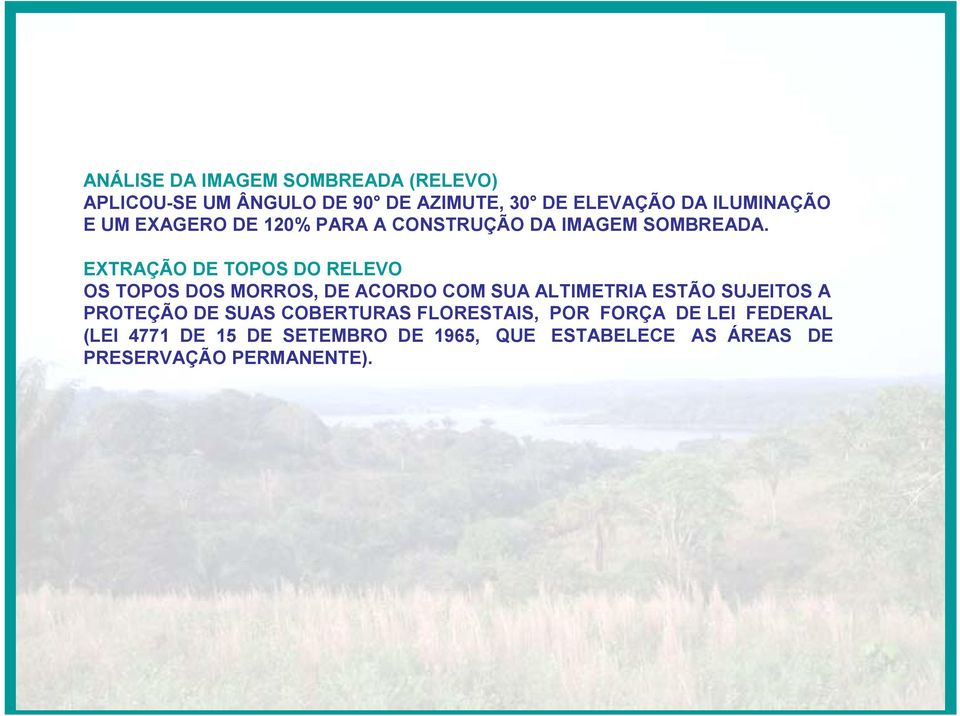 ANÁLISE DA IMAGEM SOMBREADA (RELEVO)
APLICOU-SE UM ÂNGULO DE 90° DE AZIMUTE, 30° DE ELEVAÇÃO DA ILUMINAÇÃO E UM EXAGERO DE 120% PARA A CONSTRUÇÃO DA IMAGEM SOMBREADA.

EXTRAÇÃO DE TOPOS DO RELEVO
OS TOPOS DOS MORROS, DE ACORDO COM SUA ALTIMETRIA ESTÃO SUJEITOS A PROTEÇÃO DE SUAS COBERTURAS FLORESTAIS, POR FORÇA DE LEI FEDERAL (LEI 4771 DE 15 DE SETEMBRO DE 1965, QUE ESTABELECE AS ÁREAS DE PRESERVAÇÃO PERMANENTE).